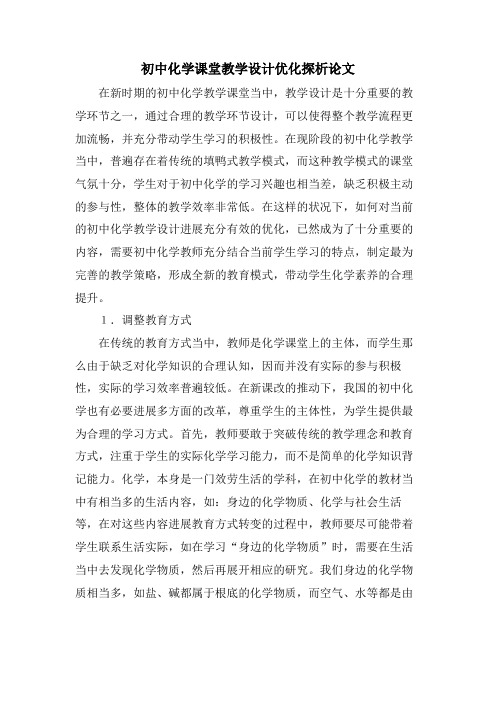 初中化学课堂教学设计优化探析论文

在新时期的初中化学教学课堂当中，教学设计是十分重要的教学环节之一，通过合理的教学环节设计，可以使得整个教学流程更加流畅，并充分带动学生学习的积极性。在现阶段的初中化学教学当中，普遍存在着传统的填鸭式教学模式，而这种教学模式的课堂气氛十分，学生对于初中化学的学习兴趣也相当差，缺乏积极主动的参与性，整体的教学效率非常低。在这样的状况下，如何对当前的初中化学教学设计进展充分有效的优化，已然成为了十分重要的内容，需要初中化学教师充分结合当前学生学习的特点，制定最为完善的教学策略，形成全新的教育模式，带动学生化学素养的合理提升。

1．调整教育方式

在传统的教育方式当中，教师是化学课堂上的主体，而学生那么由于缺乏对化学知识的合理认知，因而并没有实际的参与积极性，实际的学习效率普遍较低。在新课改的推动下，我国的初中化学也有必要进展多方面的改革，尊重学生的主体性，为学生提供最为合理的学习方式。首先，教师要敢于突破传统的教学理念和教育方式，注重于学生的实际化学学习能力，而不是简单的化学知识背记能力。化学，本身是一门效劳生活的学科，在初中化学的教材当中有相当多的生活内容，如：身边的化学物质、化学与社会生活等，在对这些内容进展教育方式转变的过程中，教师要尽可能带着学生联系生活实际，如在学习“身边的化学物质”时，需要在生活当中去发现化学物质，然后再展开相应的研究。我们身边的化学物质相当多，如盐、碱都属于根底的化学物质，而空气、水等都是由